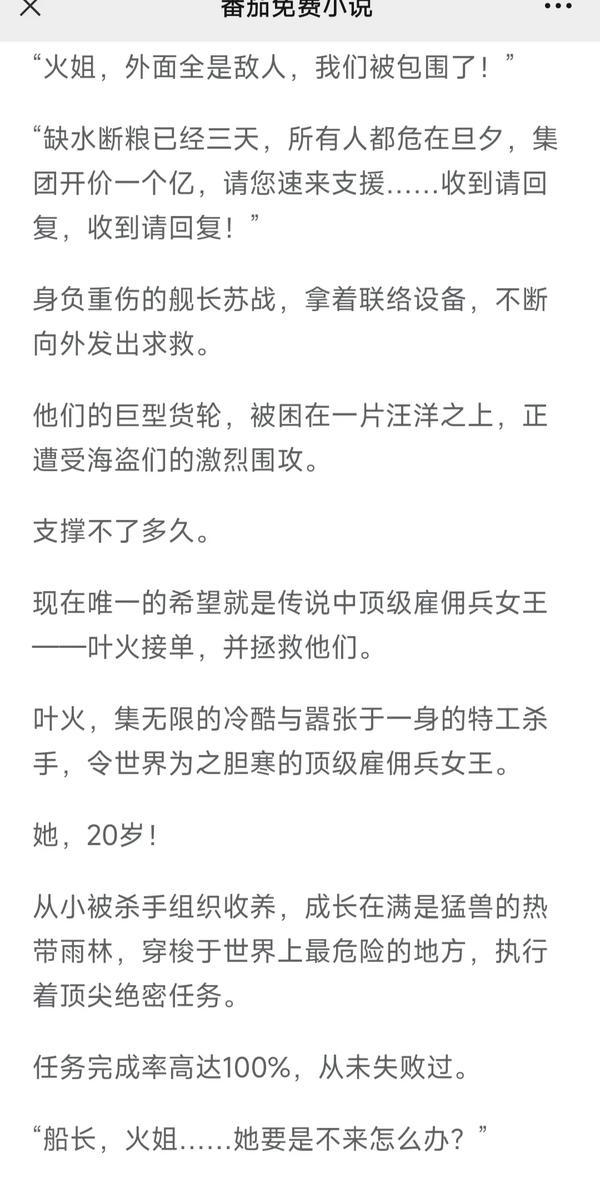 番茄免费小说

“火姐，外面全是敌人，我们被包围了！”

“缺水断粮已经三天，所有人都危在旦夕，集团开价一个亿，请您速来支援……收到请回复，收到请回复！”

身负重伤的舰长苏战，拿着联络设备，不断向外发出求救。

他们的巨型货轮，被困在一片汪洋之上，正遭受海盗们的激烈围攻。

支撑不了多久。

现在唯一的希望就是传说中顶级雇佣兵女王——叶火接单，并拯救他们。

叶火，集无限的冷酷与嚣张于一身的特工杀手，令世界为之胆寒的顶级雇佣兵女王。

她，20岁！

从小被杀手组织收养，成长在满是猛兽的热带雨林，穿梭于世界上最危险的地方，执行着顶尖绝密任务。

任务完成率高达100%，从未失败过。

“船长，火姐……她要是不来怎么办？”